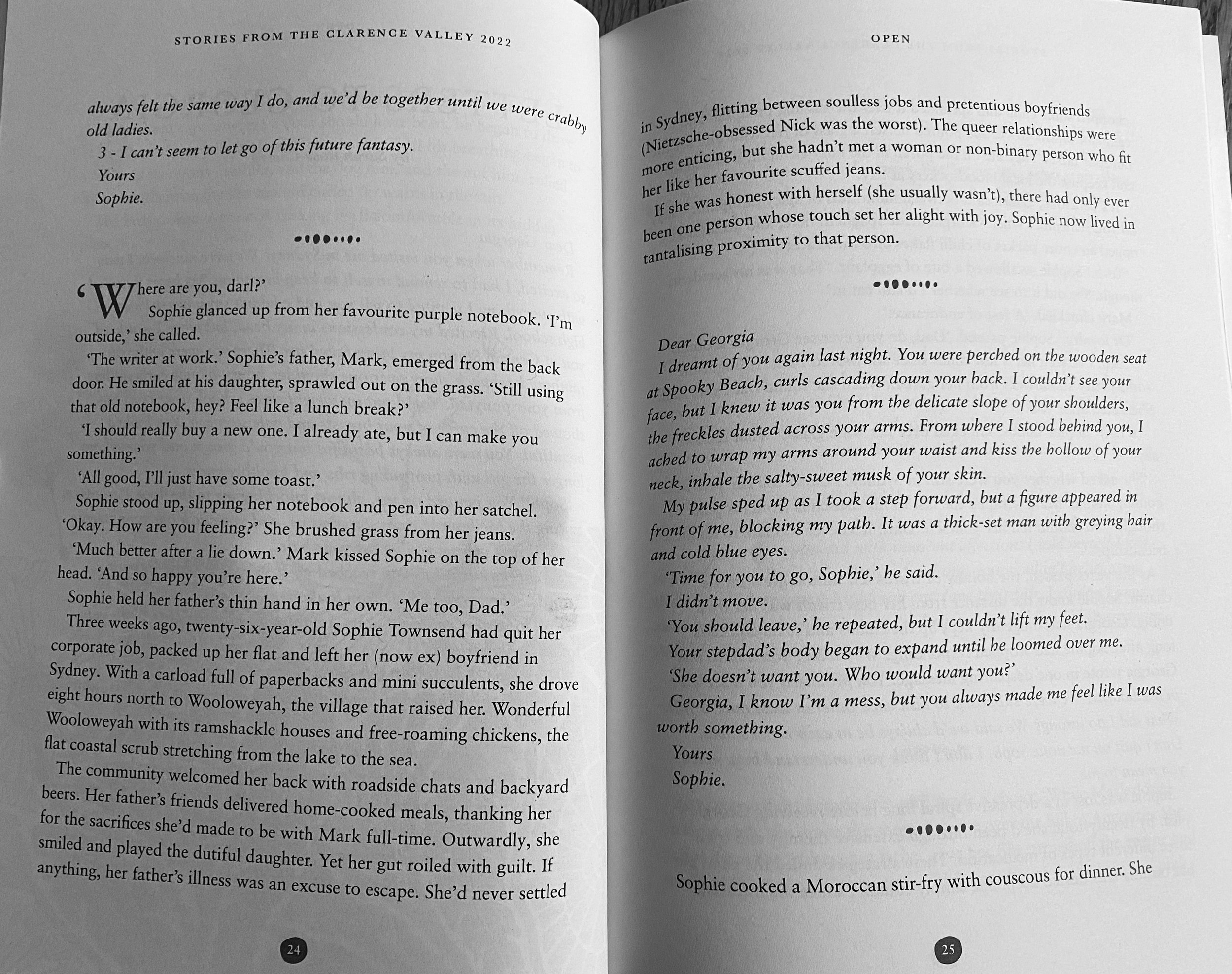 STORIES FROM THE CLARENCE VALLEY 2022

always felt the same way I do, and we'd be together until we were crabby old ladies.

3 - I can't seem to let go of this future fantasy.

Yours

Sophie.

'Where are you, darl?'

Sophie glanced up from her favourite purple notebook. 'I'm outside,' she called.

'The writer at work.' Sophie's father, Mark, emerged from the back door. He smiled at his daughter, sprawled out on the grass. 'Still using that old notebook, hey? Feel like a lunch break?'

'I should really buy a new one. I already ate, but I can make you something.'

'All good, I'll just have some toast.'

Sophie stood up, slipping her notebook and pen into her satchel. 'Okay. How are you feeling?' She brushed grass from her jeans.

'Much better after a lie down.' Mark kissed Sophie on the top of her head. 'And so happy you're here.'

Sophie held her father's thin hand in her own. 'Me too, Dad.'

Three weeks ago, twenty-six-year-old Sophie Townsend had quit her corporate job, packed up her flat and left her (now ex) boyfriend in Sydney. With a carload full of paperbacks and mini succulents, she drove eight hours north to Wooloweyah, the village that raised her. Wonderful Wooloweyah with its ramshackle houses and free-roaming chickens, the flat coastal scrub stretching from the lake to the sea.

The community welcomed her back with roadside chats and backyard beers. Her father's friends delivered home-cooked meals, thanking her for the sacrifices she'd made to be with Mark full-time. Outwardly, she smiled and played the dutiful daughter. Yet her gut roiled with guilt. If anything, her father's illness was an excuse to escape. She'd never settled

24

OPEN

in Sydney, flitting between soulless jobs and pretentious boyfriends (Nietzsche-obsessed Nick was the worst). The queer relationships were more enticing, but she hadn't met a woman or non-binary person who fit her like her favourite scuffed jeans.

If she was honest with herself (she usually wasn't), there had only ever been one person whose touch set her alight with joy. Sophie now lived in tantalising proximity to that person.

Dear Georgia

I dreamt of you again last night. You were perched on the wooden seat at Spooky Beach, curls cascading down your back. I couldn't see your face, but I knew it was you from the delicate slope of your shoulders, the freckles dusted across your arms. From where I stood behind you, I ached to wrap my arms around your waist and kiss the hollow of your neck, inhale the salty-sweet musk of your skin.

My pulse sped up as I took a step forward, but a figure appeared in front of me, blocking my path. It was a thick-set man with greying hair and cold blue eyes.

'Time for you to go, Sophie,' he said.

I didn't move.

'You should leave,' he repeated, but I couldn't lift my feet.

Your stepdad's body began to expand until he loomed over me.

'She doesn't want you. Who would want you?'

Georgia, I know I'm a mess, but you always made me feel like I was worth something.

Yours

Sophie.

Sophie cooked a Moroccan stir-fry with couscous for dinner. She

25